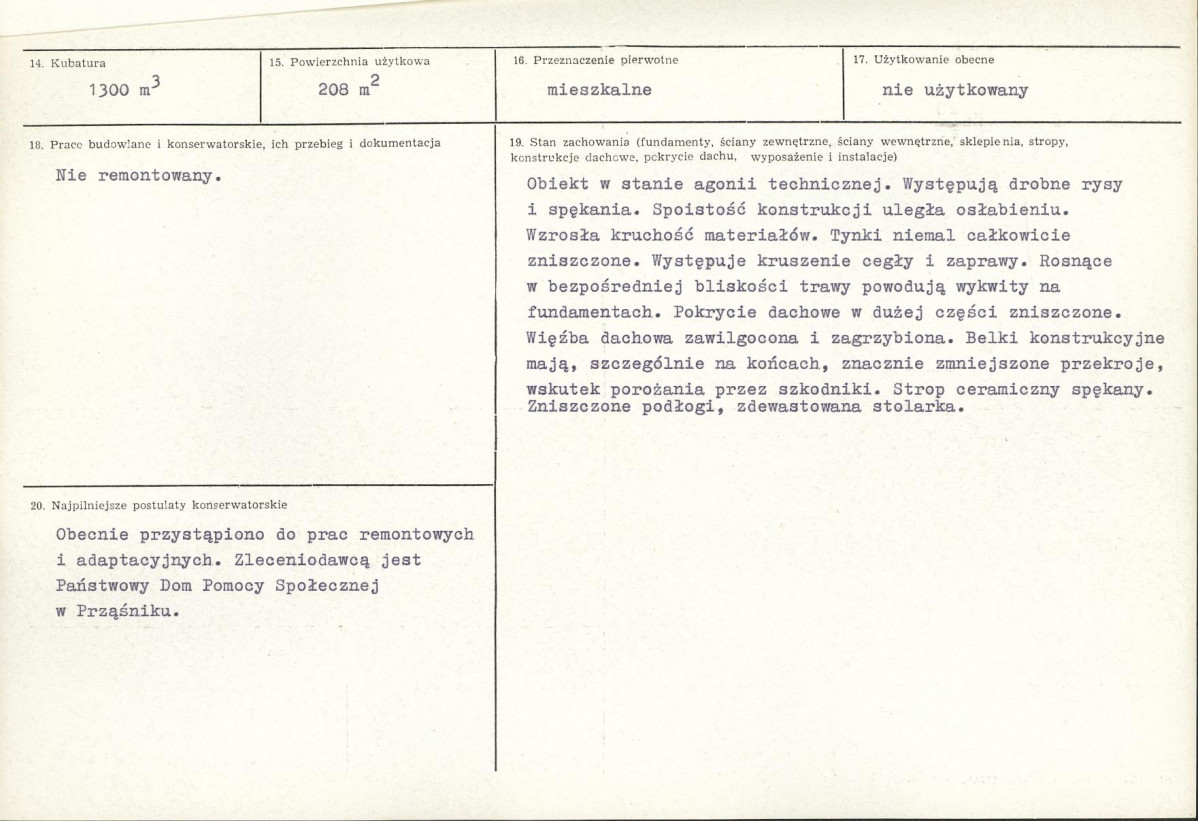 14. Kubatura

1300 $m^3$

15. Powierzchnia użytkowa

208 $m^2$

16. Przeznaczenie pierwotne

mieszkalne

17. Użytkowanie obecne

nie użytkowany

18. Prace budowlane i konserwatorskie, ich przebieg i dokumentacja

Nie remontowany.

20. Najpilniejsze postulaty konserwatorskie

Obecnie przystąpiono do prac remontowych i adaptacyjnych. Zleceniodawcą jest Państwowy Dom Pomocy Społecznej w Prząśniku.

19. Stan zachowania (fundamenty, ściany zewnętrzne, ściany wewnętrzne, sklepienia, stropy, konstrukcje dachowe, pokrycie dachu, wyposażenie i instalacje)

Obiekt w stanie agonii technicznej. Występują drobne rysy i spękania. Spoistość konstrukcji uległa osłabieniu. Wzrosła kruchość materiałów. Tynki niemal całkowicie zniszczone. Występuje kruszenie cegły i zaprawy. Rosnące w bezpośredniej bliskości trawy powodują wykwity na fundamentach. Pokrycie dachowe w dużej części zniszczone. Więźba dachowa zawilgocona i zagrzybiona. Belki konstrukcyjne mają, szczególnie na końcach, znacznie zmniejszone przekroje, wskutek porożania przez szkodniki. Strop ceramiczny spękany. Zniszczone podłogi, zdewastowana stolarka.